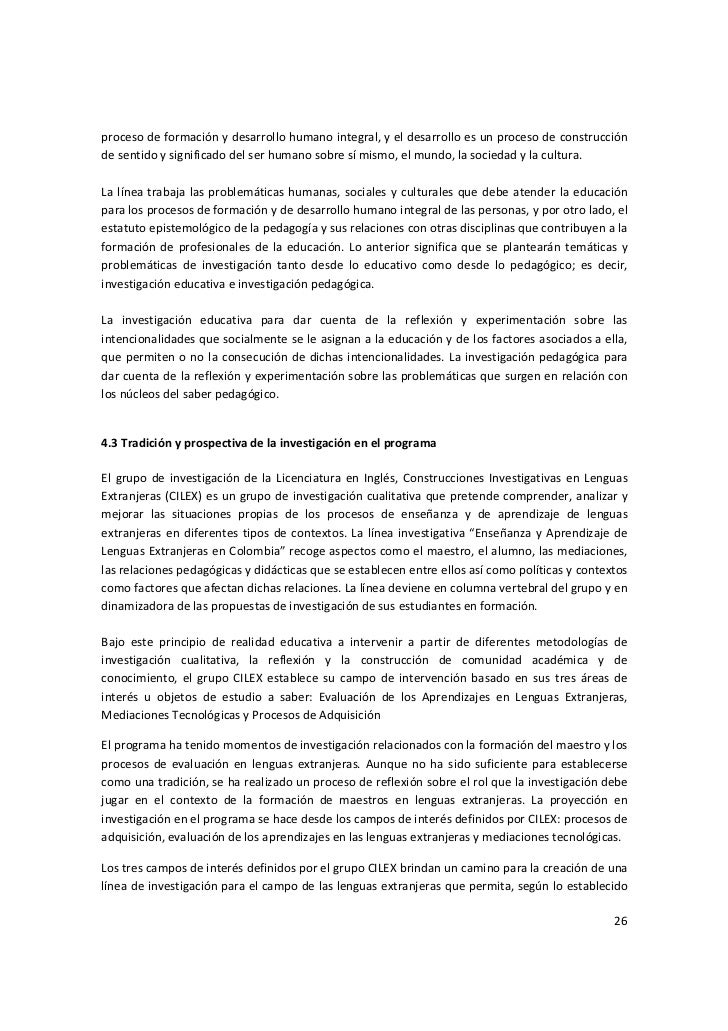 proceso de formación y desarrollo humano integral, y el desarrollo es un proceso de construcción de sentido y significado del ser humano sobre sí mismo, el mundo, la sociedad y la cultura.

La línea trabaja las problemáticas humanas, sociales y culturales que debe atender la educación para los procesos de formación y de desarrollo humano integral de las personas, y por otro lado, el estatuto epistemológico de la pedagogía y sus relaciones con otras disciplinas que contribuyen a la formación de profesionales de la educación. Lo anterior significa que se plantearán temáticas y problemáticas de investigación tanto desde lo educativo como desde lo pedagógico; es decir, investigación educativa e investigación pedagógica.

La investigación educativa para dar cuenta de la reflexión y experimentación sobre las intencionalidades que socialmente se le asignan a la educación y de los factores asociados a ella, que permiten o no la consecución de dichas intencionalidades. La investigación pedagógica para dar cuenta de la reflexión y experimentación sobre las problemáticas que surgen en relación con los núcleos del saber pedagógico.

4.3 Tradición y prospectiva de la investigación en el programa

El grupo de investigación de la Licenciatura en Inglés, Construcciones Investigativas en Lenguas Extranjeras (CILEX) es un grupo de investigación cualitativa que pretende comprender, analizar y mejorar las situaciones propias de los procesos de enseñanza y de aprendizaje de lenguas extranjeras en diferentes tipos de contextos. La línea investigativa “Enseñanza y Aprendizaje de Lenguas Extranjeras en Colombia” recoge aspectos como el maestro, el alumno, las mediaciones, las relaciones pedagógicas y didácticas que se establecen entre ellos así como políticas y contextos como factores que afectan dichas relaciones. La línea deviene en columna vertebral del grupo y en dinamizadora de las propuestas de investigación de sus estudiantes en formación.

Bajo este principio de realidad educativa a intervenir a partir de diferentes metodologías de investigación cualitativa, la reflexión y la construcción de comunidad académica y de conocimiento, el grupo CILEX establece su campo de intervención basado en sus tres áreas de interés u objetos de estudio a saber: Evaluación de los Aprendizajes en Lenguas Extranjeras, Mediaciones Tecnológicas y Procesos de Adquisición

El programa ha tenido momentos de investigación relacionados con la formación del maestro y los procesos de evaluación en lenguas extranjeras. Aunque no ha sido suficiente para establecerse como una tradición, se ha realizado un proceso de reflexión sobre el rol que la investigación debe jugar en el contexto de la formación de maestros en lenguas extranjeras. La proyección en investigación en el programa se hace desde los campos de interés definidos por CILEX: procesos de adquisición, evaluación de los aprendizajes en las lenguas extranjeras y mediaciones tecnológicas.

Los tres campos de interés definidos por el grupo CILEX brindan un camino para la creación de una línea de investigación para el campo de las lenguas extranjeras que permita, según lo establecido

26